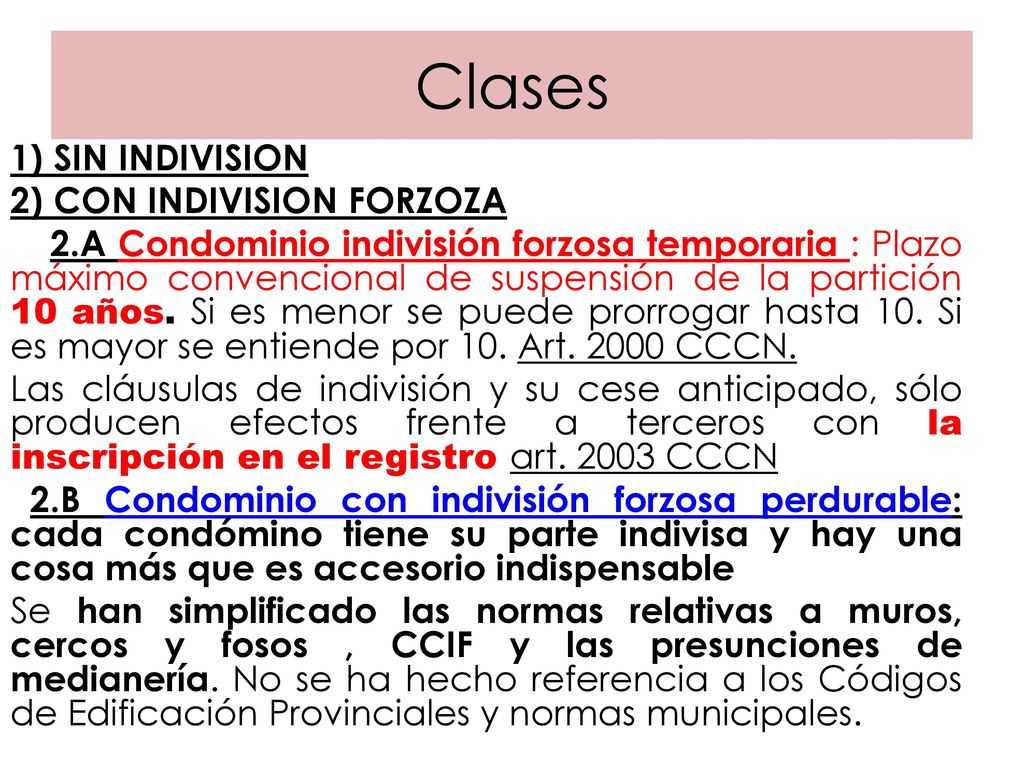 Clases

1) SIN INDIVISION

2) CON INDIVISION FORZOZA

2.A Condominio indivisión forzosa temporaria : Plazo máximo convencional de suspensión de la partición 10 años. Si es menor se puede prorrogar hasta 10. Si es mayor se entiende por 10. Art. 2000 CCCN.

Las cláusulas de indivisión y su cese anticipado, sólo producen efectos frente a terceros con la inscripción en el registro art. 2003 CCCN

2.B Condominio con indivisión forzosa perdurable: cada condómino tiene su parte indivisa y hay una cosa más que es accesorio indispensable

Se han simplificado las normas relativas a muros, cercos y fosos , CCIF y las presunciones de medianería. No se ha hecho referencia a los Códigos de Edificación Provinciales y normas municipales.